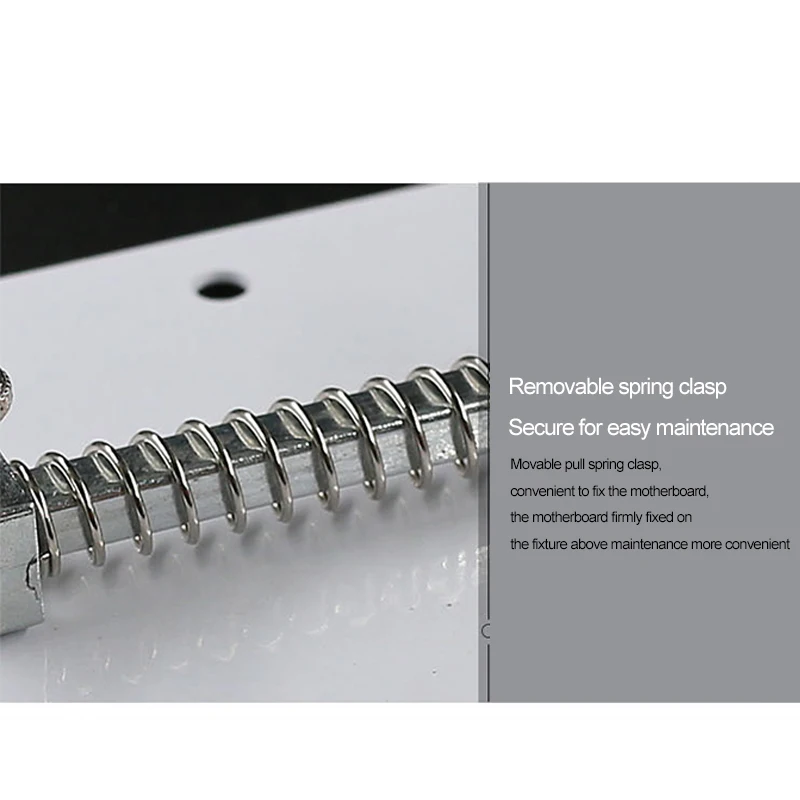 Removable spring clasp

Secure for easy maintenance

Movable pull spring clasp, convenient to fix the motherboard, the motherboard firmly fixed on the fixture above maintenance more convenient